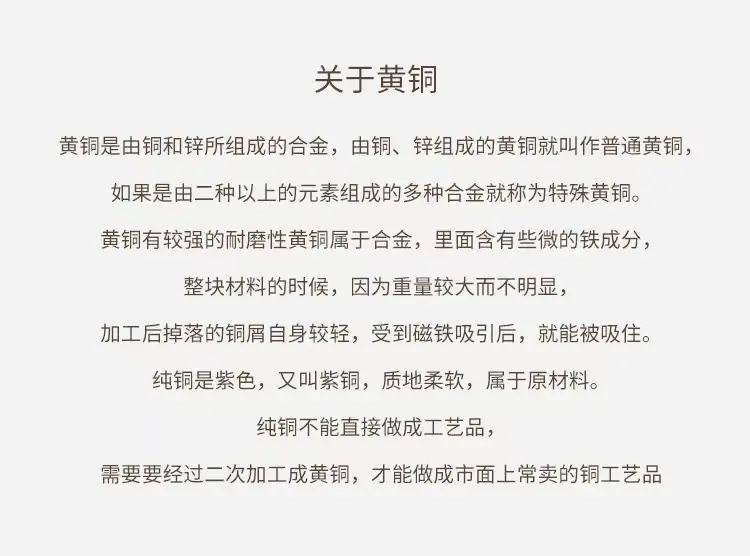 关于黄铜

黄铜是由铜和锌所组成的合金，由铜、锌组成的黄铜就叫作普通黄铜，

如果是由二种以上的元素组成的多种合金就称为特殊黄铜。

黄铜有较强的耐磨性黄铜属于合金，里面含有些微的铁成分，

整块材料的时候，因为重量较大而不明显，

加工后掉落的铜屑自身较轻，受到磁铁吸引后，就能被吸住。

纯铜是紫色，又叫紫铜，质地柔软，属于原材料。

纯铜不能直接做成工艺品，

需要要经过二次加工成黄铜，才能做成市面上常卖的铜工艺品